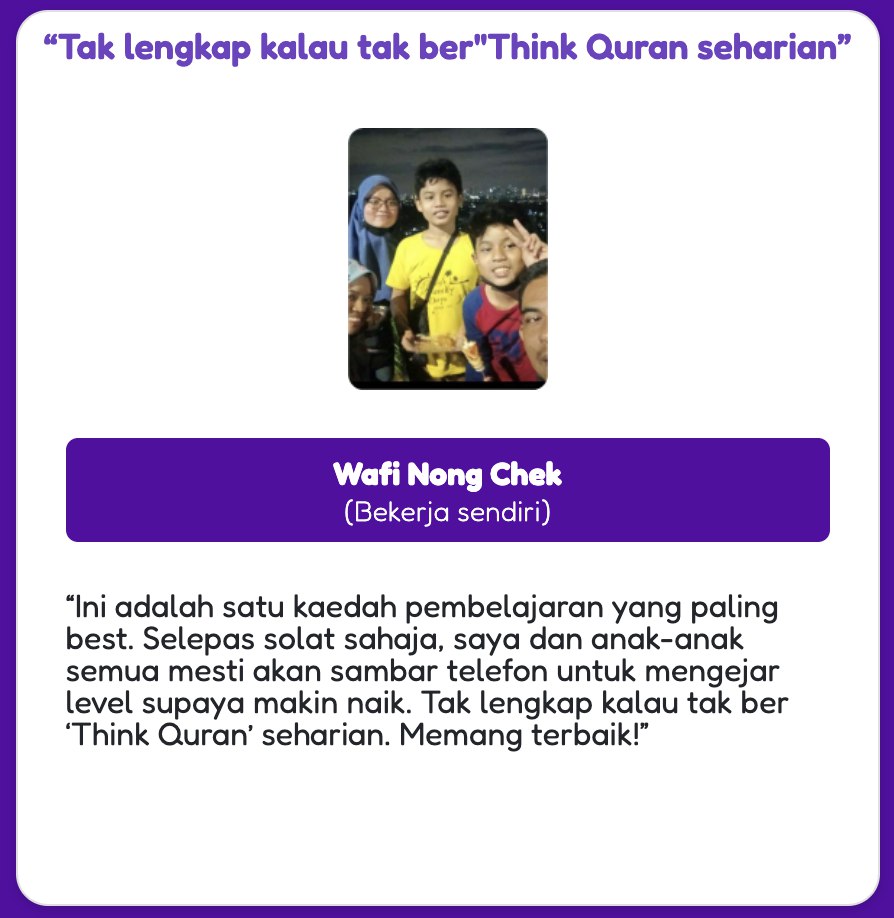 “Tak lengkap kalau tak ber"Think Quran seharian”

Wafi Nong Chek
(Bekerja sendiri)

“Ini adalah satu kaedah pembelajaran yang paling best. Selepas solat sahaja, saya dan anak-anak semua mesti akan sambar telefon untuk mengejar level supaya makin naik. Tak lengkap kalau tak ber ‘Think Quran’ seharian. Memang terbaik!”